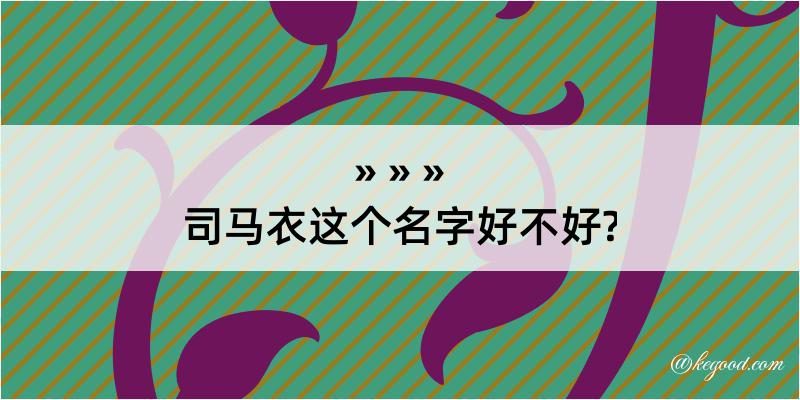 » » »
司马衣这个名字好不好?

@kegood.com